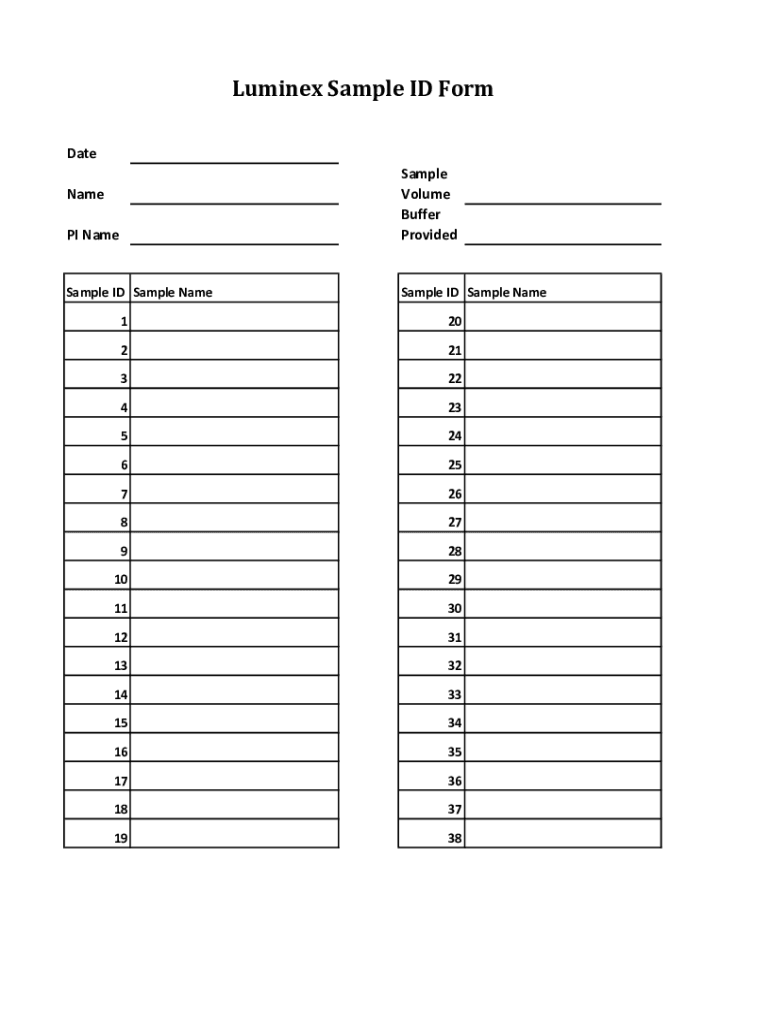 Luminex Sample ID Form

Date

Name

PI Name

Sample Volume

Buffer Provided

| Sample ID | Sample Name |
|---|---|
| 1 | |
| 2 | |
| 3 | |
| 4 | |
| 5 | |
| 6 | |
| 7 | |
| 8 | |
| 9 | |
| 10 | |
| 11 | |
| 12 | |
| 13 | |
| 14 | |
| 15 | |
| 16 | |
| 17 | |
| 18 | |
| 19 | |

| Sample ID | Sample Name |
|---|---|
| 20 | |
| 21 | |
| 22 | |
| 23 | |
| 24 | |
| 25 | |
| 26 | |
| 27 | |
| 28 | |
| 29 | |
| 30 | |
| 31 | |
| 32 | |
| 33 | |
| 34 | |
| 35 | |
| 36 | |
| 37 | |
| 38 | |